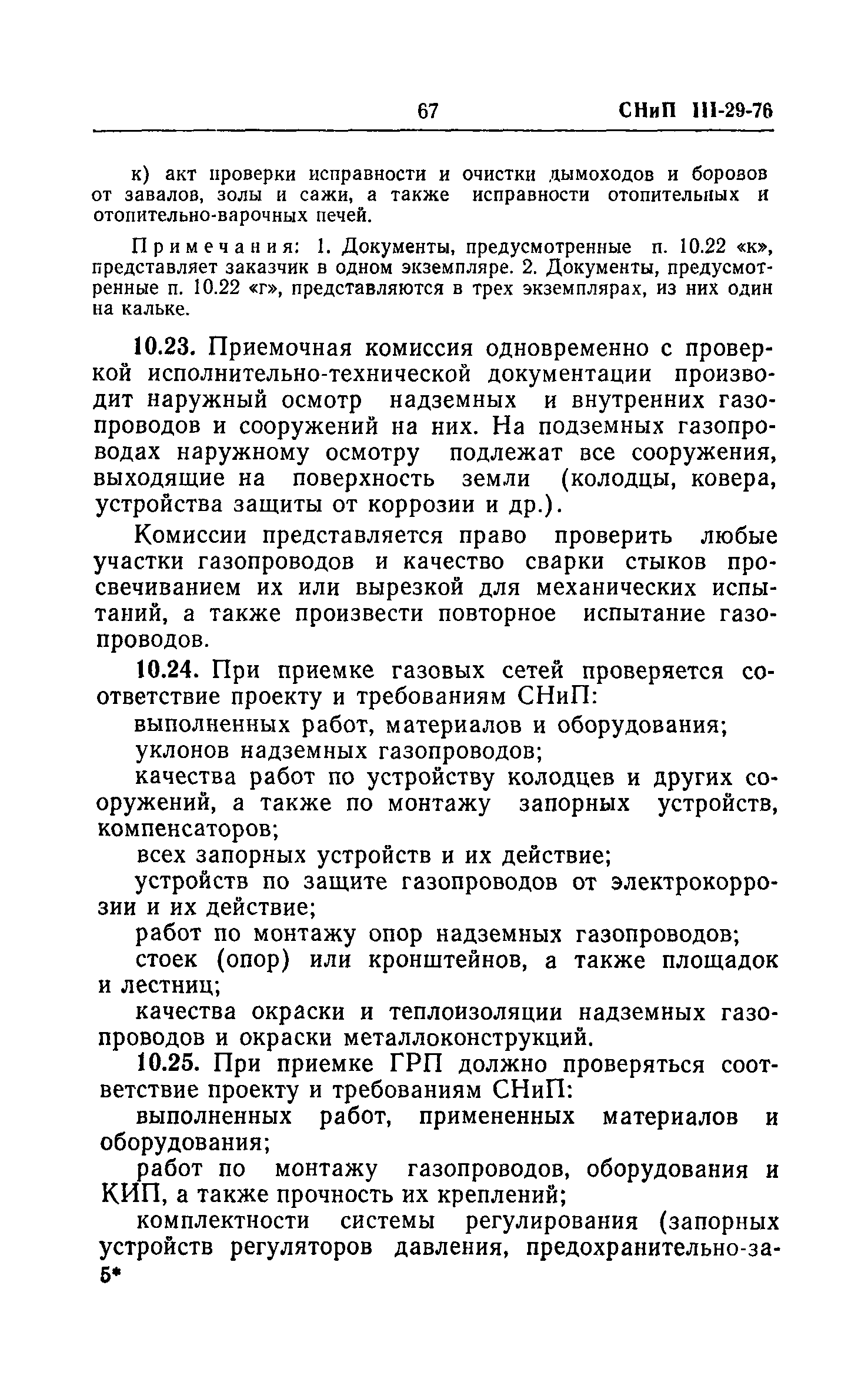 67 СНиП III-29-76

к) акт проверки исправности и очистки дымоходов и боровов от завалов, золы и сажи, а также исправности отопительных и отопительно-варочных печей.

Примечания: 1. Документы, предусмотренные п. 10.22 «к», представляет заказчик в одном экземпляре. 2. Документы, предусмотренные п. 10.22 «г», представляются в трех экземплярах, из них один на кальке.

10.23. Приемочная комиссия одновременно с проверкой исполнительно-технической документации производит наружный осмотр надземных и внутренних газопроводов и сооружений на них. На подземных газопроводах наружному осмотру подлежат все сооружения, выходящие на поверхность земли (колодцы, ковера, устройства защиты от коррозии и др.).

Комиссии представляется право проверить любые участки газопроводов и качество сварки стыков просвечиванием их или вырезкой для механических испытаний, а также произвести повторное испытание газопроводов.

10.24. При приемке газовых сетей проверяется соответствие проекту и требованиям СНиП:

выполненных работ, материалов и оборудования;

уклонов надземных газопроводов;

качества работ по устройству колодцев и других сооружений, а также по монтажу запорных устройств, компенсаторов;

всех запорных устройств и их действие;

устройств по защите газопроводов от электрокоррозии и их действие;

работ по монтажу опор надземных газопроводов;

стоек (опор) или кронштейнов, а также площадок и лестниц;

качества окраски и теплоизоляции надземных газопроводов и окраски металлоконструкций.

10.25. При приемке ГРП должно проверяться соответствие проекту и требованиям СНиП:

выполненных работ, примененных материалов и оборудования;

работ по монтажу газопроводов, оборудования и КИП, а также прочность их креплений;

комплектности системы регулирования (запорных устройств регуляторов давления, предохранительно-за-

5*